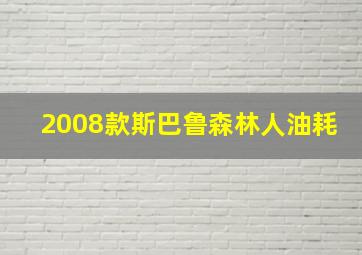 2008款斯巴鲁森林人油耗